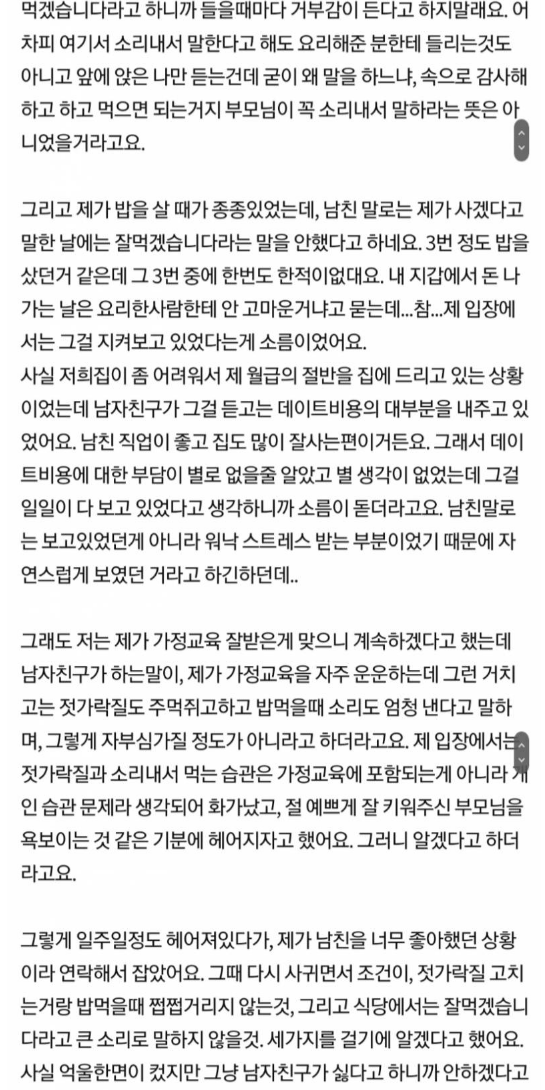 먹겠습니다라고 하니까 들을때마다 거부감이 든다고 하지말래요. 어차피 여기서 소리내서 말한다고 해도 요리해준 분한테 들리는것도 아니고 앞에 앉은 나만 듣는건데 굳이 왜 말을 하느냐, 속으로 감사해하고 하고 먹으면 되는거지 부모님이 꼭 소리내서 말하라는 뜻은 아니었을거라고요.

그리고 제가 밥을 살 때가 종종있었는데, 남친 말로는 제가 사겠다고 말한 날에는 잘먹겠습니다라는 말을 안했다고 하네요. 3번 정도 밥을 샀던거 같은데 그 3번 중에 한번도 한적이없대요. 내 지갑에서 돈 나가는 날은 요리한사람한테 안 고마운거냐고 묻는데...참...제 입장에서는 그걸 지켜보고 있었다는게 소름이었어요.
사실 저희집이 좀 어려워서 제 월급의 절반을 집에 드리고 있는 상황이었는데 남자친구가 그걸 듣고는 데이트비용의 대부분을 내주고 있었어요. 남친 직업이 좋고 집도 많이 잘사는편이거든요. 그래서 데이트비용에 대한 부담이 별로 없을줄 알았고 별 생각이 없었는데 그걸 일일이 다 보고 있었다고 생각하니까 소름이 돋더라고요. 남친말로는 보고있었던게 아니라 워낙 스트레스 받는 부분이었기 때문에 자연스럽게 보였던 거라고 하긴하던데..

그래도 저는 제가 가정교육 잘받은게 맞으니 계속하겠다고 했는데 남자친구가 하는말이, 제가 가정교육을 자주 운운하는데 그런 거치고는 젓가락질도 주먹쥐고하고 밥먹을때 소리도 엄청 낸다고 말하며, 그렇게 자부심가질 정도가 아니라고 하더라고요. 제 입장에서는 젓가락질과 소리내서 먹는 습관은 가정교육에 포함되는게 아니라 개인 습관 문제라 생각되어 화가났고, 절 예쁘게 잘 키워주신 부모님을 욕보이는 것 같은 기분에 헤어지자고 했어요. 그러니 알겠다고 하더라고요.

그렇게 일주일정도 헤어져있다가, 제가 남친을 너무 좋아했던 상황이라 연락해서 잡았어요. 그때 다시 사귀면서 조건이, 젓가락질 고치는거랑 밥먹을때 쩝쩝거리지 않는것, 그리고 식당에서는 잘먹겠습니다라고 큰 소리로 말하지 않을것. 세가지를 걸기에 알겠다고 했어요. 사실 억울한면이 컸지만 그냥 남자친구가 싫다고 하니까 안하겠다고